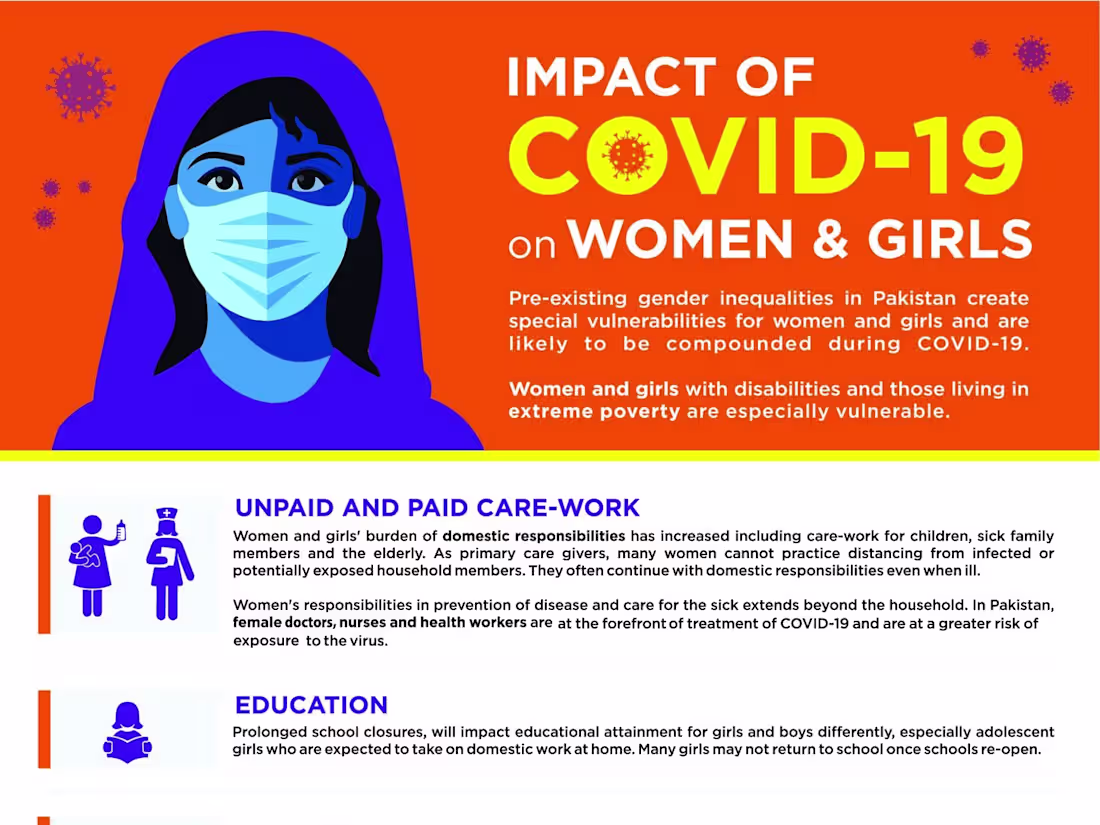 IMPACT OF COVID-19 on WOMEN & GIRLS

Pre-existing gender inequalities in Pakistan create special vulnerabilities for women and girls and are likely to be compounded during COVID-19.

Women and girls with disabilities and those living in extreme poverty are especially vulnerable.

UNPAID AND PAID CARE-WORK

Women and girls' burden of domestic responsibilities has increased including care-work for children, sick family members and the elderly. As primary care givers, many women cannot practice distancing from infected or potentially exposed household members. They often continue with domestic responsibilities even when ill.

Women's responsibilities in prevention of disease and care for the sick extends beyond the household. In Pakistan, female doctors, nurses and health workers are at the forefront of treatment of COVID-19 and are at a greater risk of exposure to the virus.

EDUCATION

Prolonged school closures, will impact educational attainment for girls and boys differently, especially adolescent girls who are expected to take on domestic work at home. Many girls may not return to school once schools re-open.